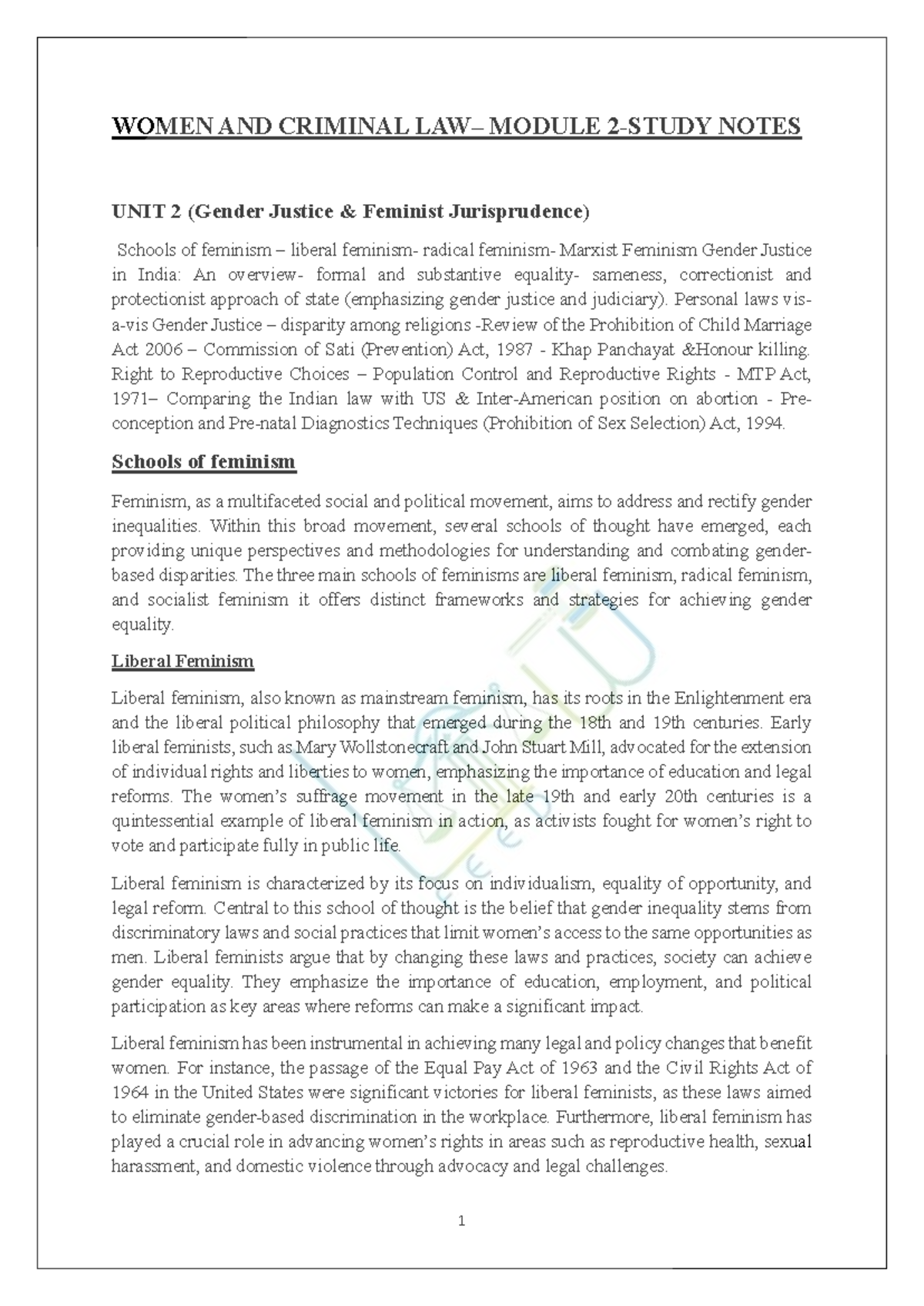 WOMEN AND CRIMINAL LAW– MODULE 2-STUDY NOTES

UNIT 2 (Gender Justice & Feminist Jurisprudence)

Schools of feminism – liberal feminism- radical feminism- Marxist Feminism Gender Justice in India: An overview- formal and substantive equality- sameness, correctionist and protectionist approach of state (emphasizing gender justice and judiciary). Personal laws vis-a-vis Gender Justice – disparity among religions -Review of the Prohibition of Child Marriage Act 2006 – Commission of Sati (Prevention) Act, 1987 - Khap Panchayat &Honour killing. Right to Reproductive Choices – Population Control and Reproductive Rights - MTP Act, 1971– Comparing the Indian law with US & Inter-American position on abortion - Pre-conception and Pre-natal Diagnostics Techniques (Prohibition of Sex Selection) Act, 1994.

Schools of feminism

Feminism, as a multifaceted social and political movement, aims to address and rectify gender inequalities. Within this broad movement, several schools of thought have emerged, each providing unique perspectives and methodologies for understanding and combating gender-based disparities. The three main schools of feminisms are liberal feminism, radical feminism, and socialist feminism it offers distinct frameworks and strategies for achieving gender equality.

Liberal Feminism

Liberal feminism, also known as mainstream feminism, has its roots in the Enlightenment era and the liberal political philosophy that emerged during the 18th and 19th centuries. Early liberal feminists, such as Mary Wollstonecraft and John Stuart Mill, advocated for the extension of individual rights and liberties to women, emphasizing the importance of education and legal reforms. The women's suffrage movement in the late 19th and early 20th centuries is a quintessential example of liberal feminism in action, as activists fought for women's right to vote and participate fully in public life.

Liberal feminism is characterized by its focus on individualism, equality of opportunity, and legal reform. Central to this school of thought is the belief that gender inequality stems from discriminatory laws and social practices that limit women's access to the same opportunities as men. Liberal feminists argue that by changing these laws and practices, society can achieve gender equality. They emphasize the importance of education, employment, and political participation as key areas where reforms can make a significant impact.

Liberal feminism has been instrumental in achieving many legal and policy changes that benefit women. For instance, the passage of the Equal Pay Act of 1963 and the Civil Rights Act of 1964 in the United States were significant victories for liberal feminists, as these laws aimed to eliminate gender-based discrimination in the workplace. Furthermore, liberal feminism has played a crucial role in advancing women's rights in areas such as reproductive health, sexual harassment, and domestic violence through advocacy and legal challenges.

1